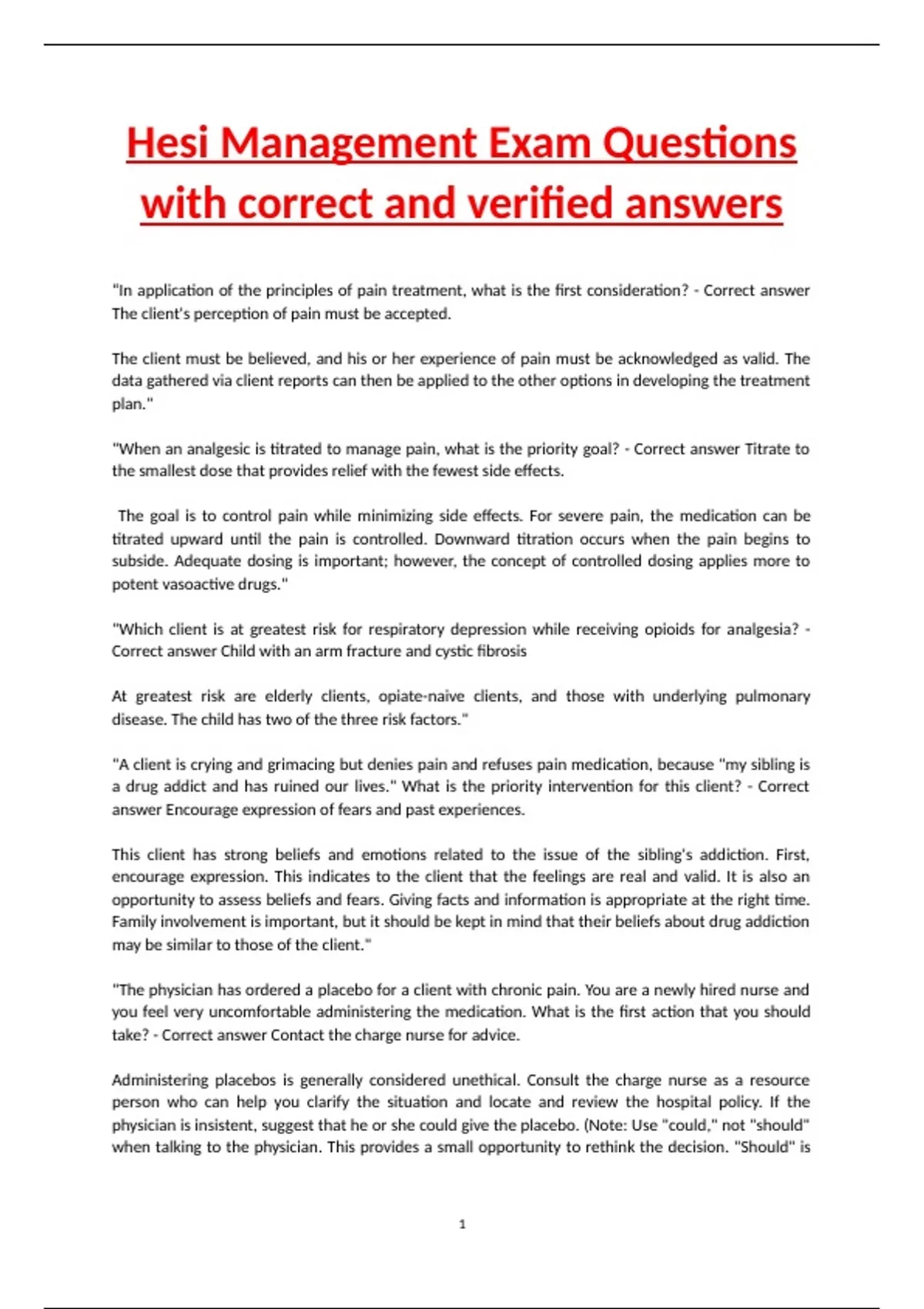 Hesi Management Exam Questions with correct and verified answers

"In application of the principles of pain treatment, what is the first consideration? - Correct answer The client's perception of pain must be accepted.

The client must be believed, and his or her experience of pain must be acknowledged as valid. The data gathered via client reports can then be applied to the other options in developing the treatment plan."

"When an analgesic is titrated to manage pain, what is the priority goal? - Correct answer Titrate to the smallest dose that provides relief with the fewest side effects.

The goal is to control pain while minimizing side effects. For severe pain, the medication can be titrated upward until the pain is controlled. Downward titration occurs when the pain begins to subside. Adequate dosing is important; however, the concept of controlled dosing applies more to potent vasoactive drugs."

"Which client is at greatest risk for respiratory depression while receiving opioids for analgesia? - Correct answer Child with an arm fracture and cystic fibrosis

At greatest risk are elderly clients, opiate-naive clients, and those with underlying pulmonary disease. The child has two of the three risk factors."

"A client is crying and grimacing but denies pain and refuses pain medication, because "my sibling is a drug addict and has ruined our lives." What is the priority intervention for this client? - Correct answer Encourage expression of fears and past experiences.

This client has strong beliefs and emotions related to the issue of the sibling's addiction. First, encourage expression. This indicates to the client that the feelings are real and valid. It is also an opportunity to assess beliefs and fears. Giving facts and information is appropriate at the right time. Family involvement is important, but it should be kept in mind that their beliefs about drug addiction may be similar to those of the client."

"The physician has ordered a placebo for a client with chronic pain. You are a newly hired nurse and you feel very uncomfortable administering the medication. What is the first action that you should take? - Correct answer Contact the charge nurse for advice.

Administering placebos is generally considered unethical. Consult the charge nurse as a resource person who can help you clarify the situation and locate and review the hospital policy. If the physician is insistent, suggest that he or she could give the placebo. (Note: Use "could," not "should" when talking to the physician. This provides a small opportunity to rethink the decision. "Should" is

1